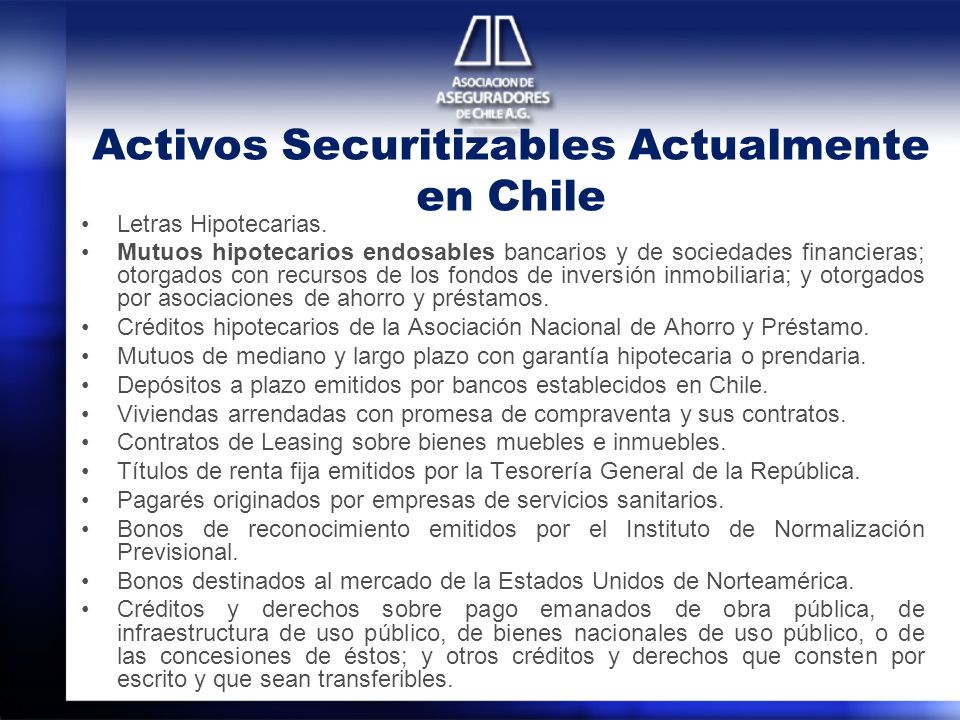 ASOCIACION DE ASEGURADORES DE CHILE A.G.

Activos Securitizables Actualmente en Chile

• Letras Hipotecarias.
• Mutuos hipotecarios endosables bancarios y de sociedades financieras; otorgados con recursos de los fondos de inversión inmobiliaria; y otorgados por asociaciones de ahorro y préstamos.
• Créditos hipotecarios de la Asociación Nacional de Ahorro y Préstamo.
• Mutuos de mediano y largo plazo con garantía hipotecaria o prendaria.
• Depósitos a plazo emitidos por bancos establecidos en Chile.
• Viviendas arrendadas con promesa de compraventa y sus contratos.
• Contratos de Leasing sobre bienes muebles e inmuebles.
• Títulos de renta fija emitidos por la Tesorería General de la República.
• Pagarés originados por empresas de servicios sanitarios.
• Bonos de reconocimiento emitidos por el Instituto de Normalización Previsional.
• Bonos destinados al mercado de la Estados Unidos de Norteamérica.
• Créditos y derechos sobre pago emanados de obra pública, de infraestructura de uso público, de bienes nacionales de uso público, o de las concesiones de éstos; y otros créditos y derechos que consten por escrito y que sean transferibles.